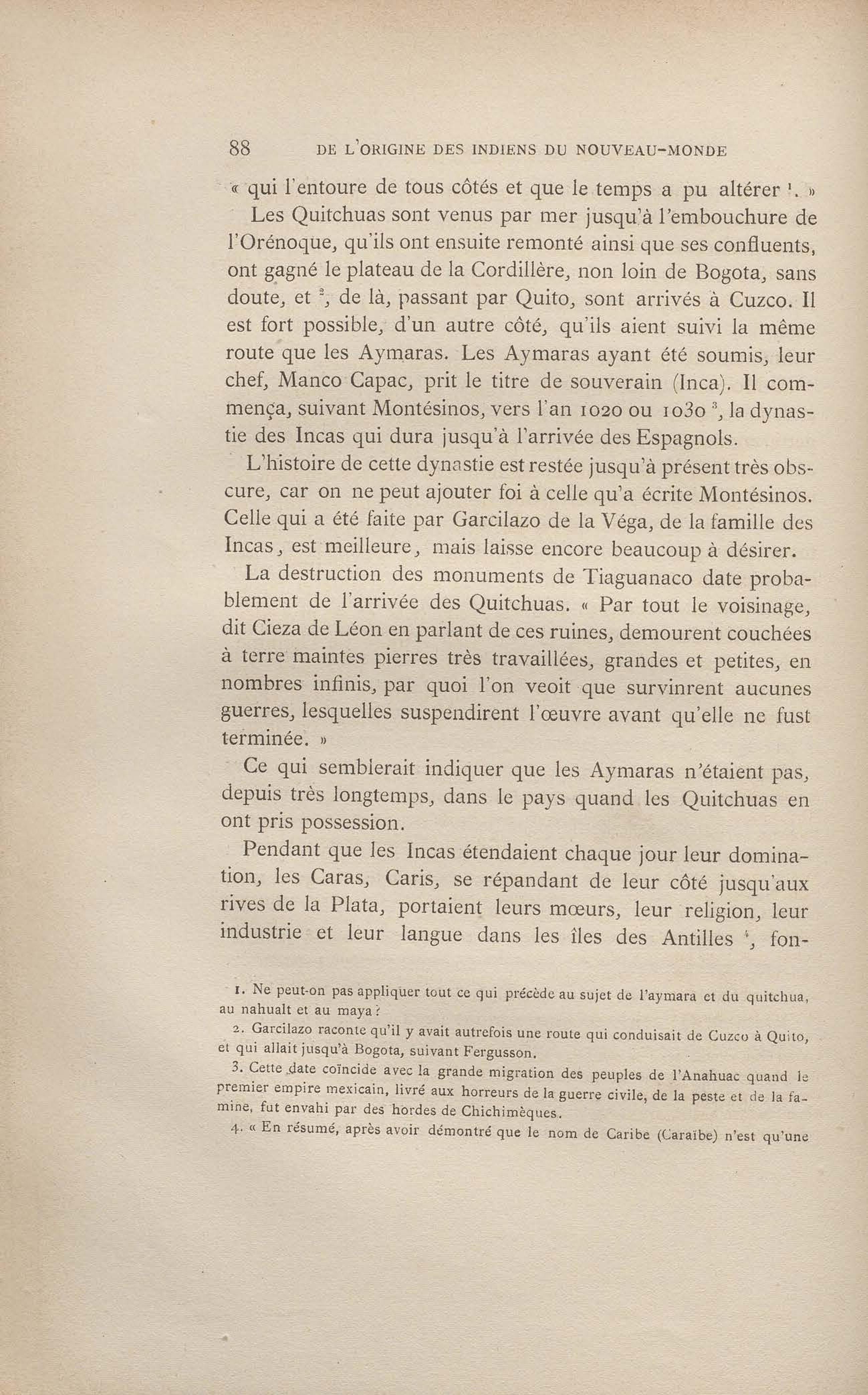 88 DE L'ORIGINE DES INDIENS DU NOUVEAU-MONDE

« qui l'entoure de tous côtés et que le temps a pu altérer $^1$. »

Les Quitchuas sont venus par mer jusqu'à l'embouchure de l'Orénoque, qu'ils ont ensuite remonté ainsi que ses confluents, ont gagné le plateau de la Cordillère, non loin de Bogota, sans doute, et $^2$, de là, passant par Quito, sont arrivés à Cuzco. Il est fort possible, d'un autre côté, qu'ils aient suivi la même route que les Aymaras. Les Aymaras ayant été soumis, leur chef, Manco Capac, prit le titre de souverain (Inca). Il commença, suivant Montésinos, vers l'an 1020 ou 1030 $^3$, la dynastie des Incas qui dura jusqu'à l'arrivée des Espagnols.

L'histoire de cette dynastie est restée jusqu'à présent très obscure, car on ne peut ajouter foi à celle qu'a écrite Montésinos. Celle qui a été faite par Garcilazo de la Véga, de la famille des Incas, est meilleure, mais laisse encore beaucoup à désirer.

La destruction des monuments de Tiaguanaco date probablement de l'arrivée des Quitchuas. « Par tout le voisinage, dit Cieza de Léon en parlant de ces ruines, demourent couchées à terre maintes pierres très travaillées, grandes et petites, en nombres infinis, par quoi l'on veoit que survinrent aucunes guerres, lesquelles suspendirent l'œuvre avant qu'elle ne fust terminée. »

Ce qui semblerait indiquer que les Aymaras n'étaient pas, depuis très longtemps, dans le pays quand les Quitchuas en ont pris possession.

Pendant que les Incas étendaient chaque jour leur domination, les Caras, Caris, se répandant de leur côté jusqu'aux rives de la Plata, portaient leurs mœurs, leur religion, leur industrie et leur langue dans les îles des Antilles $^4$, fon-

1. Ne peut-on pas appliquer tout ce qui précède au sujet de l'aymara et du quitchua, au nahualt et au maya ?

2. Garcilazo raconte qu'il y avait autrefois une route qui conduisait de Cuzco à Quito, et qui allait jusqu'à Bogota, suivant Fergusson.

3. Cette date coïncide avec la grande migration des peuples de l'Anahuac quand le premier empire mexicain, livré aux horreurs de la guerre civile, de la peste et de la famine, fut envahi par des hordes de Chichimèques.

4. « En résumé, après avoir démontré que le nom de Caribe (Caraïbe) n'est qu'une